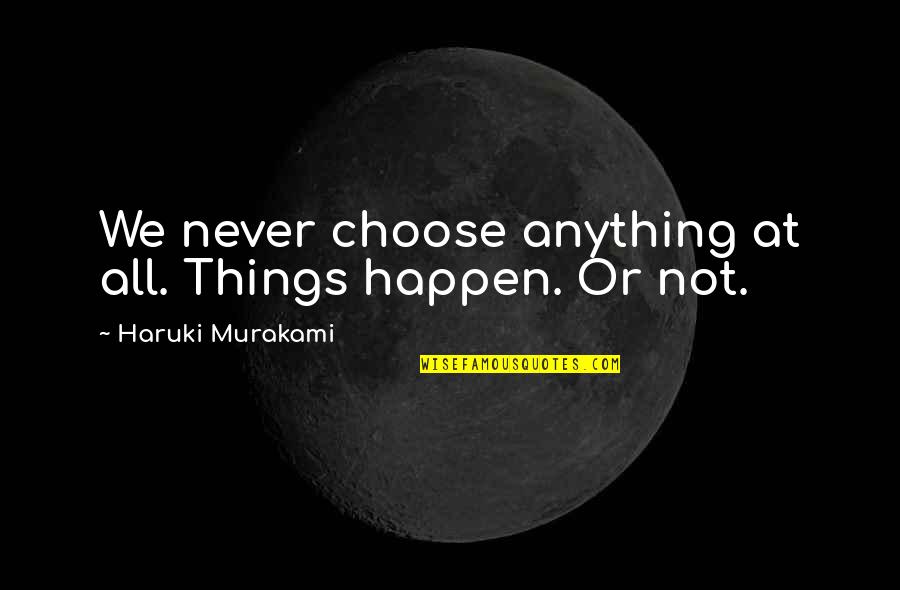 We never choose anything at all. Things happen. Or not.

~ Haruki Murakami

WISEFAMOUSQUOTES.COM